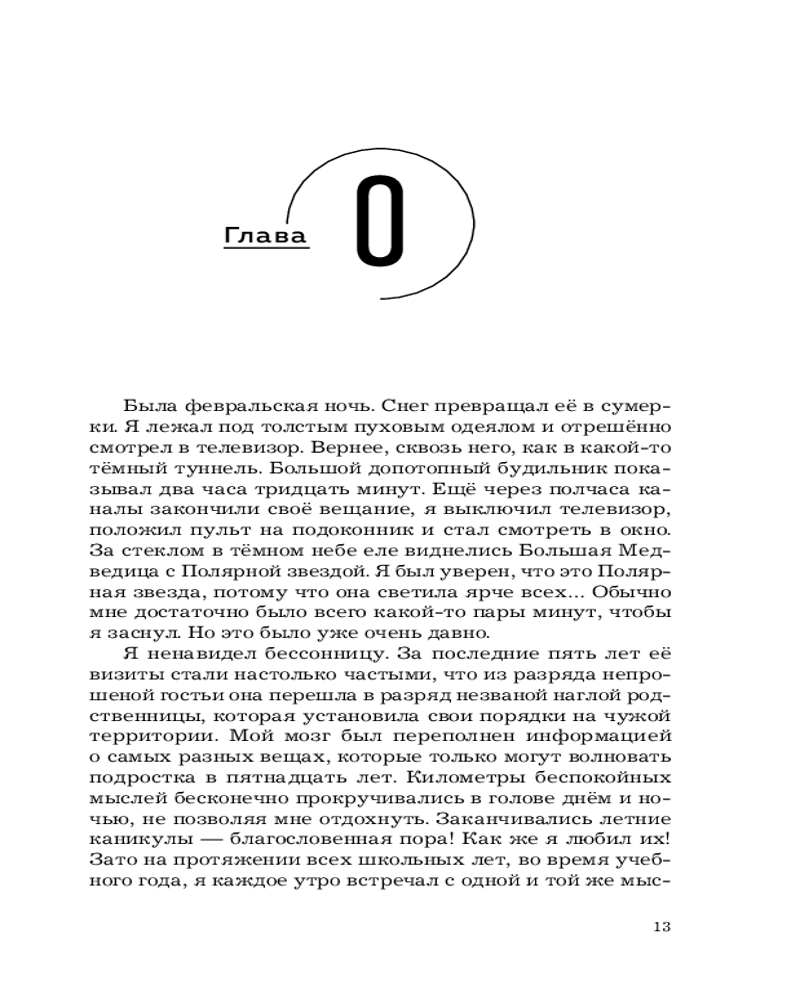 Глава 0

Была февральская ночь. Снег превращал её в сумерки. Я лежал под толстым пуховым одеялом и отрешённо смотрел в телевизор. Вернее, сквозь него, как в какой-то тёмный туннель. Большой допотопный будильник показывал два часа тридцать минут. Ещё через полчаса каналы закончили своё вещание, я выключил телевизор, положил пульт на подоконник и стал смотреть в окно. За стеклом в тёмном небе еле виднелись Большая Медведица с Полярной звездой. Я был уверен, что это Полярная звезда, потому что она светила ярче всех... Обычно мне достаточно было всего какой-то пары минут, чтобы я заснул. Но это было уже очень давно.

Я ненавидел бессонницу. За последние пять лет её визиты стали настолько частыми, что из разряда непрошеной гостьи она перешла в разряд незваной наглой родственницы, которая установила свои порядки на чужой территории. Мой мозг был переполнен информацией о самых разных вещах, которые только могут волновать подростка в пятнадцать лет. Километры беспокойных мыслей бесконечно прокручивались в голове днём и ночью, не позволяя мне отдохнуть. Заканчивались летние каникулы — благословенная пора! Как же я любил их! Зато на протяжении всех школьных лет, во время учебного года, я каждое утро встречал с одной и той же мыс-

13